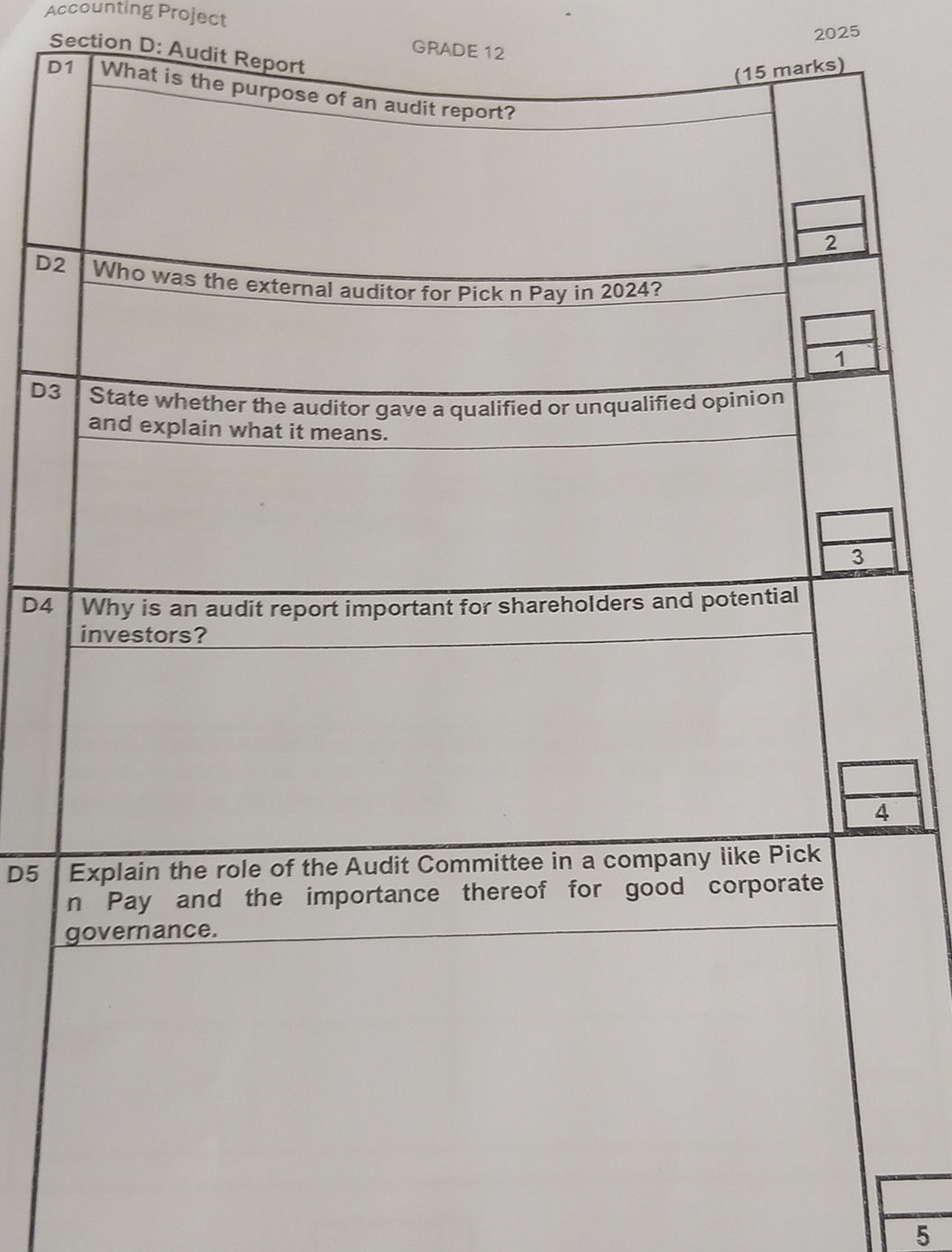 Accounting Project

GRADE 12

2025

Section D: Audit Report

(15 marks)

D1 What is the purpose of an audit report?

2

D2 Who was the external auditor for Pick n Pay in 2024?

1

D3 State whether the auditor gave a qualified or unqualified opinion and explain what it means.

3

D4 Why is an audit report important for shareholders and potential investors?

4

D5 Explain the role of the Audit Committee in a company like Pick n Pay and the importance thereof for good corporate governance.

5